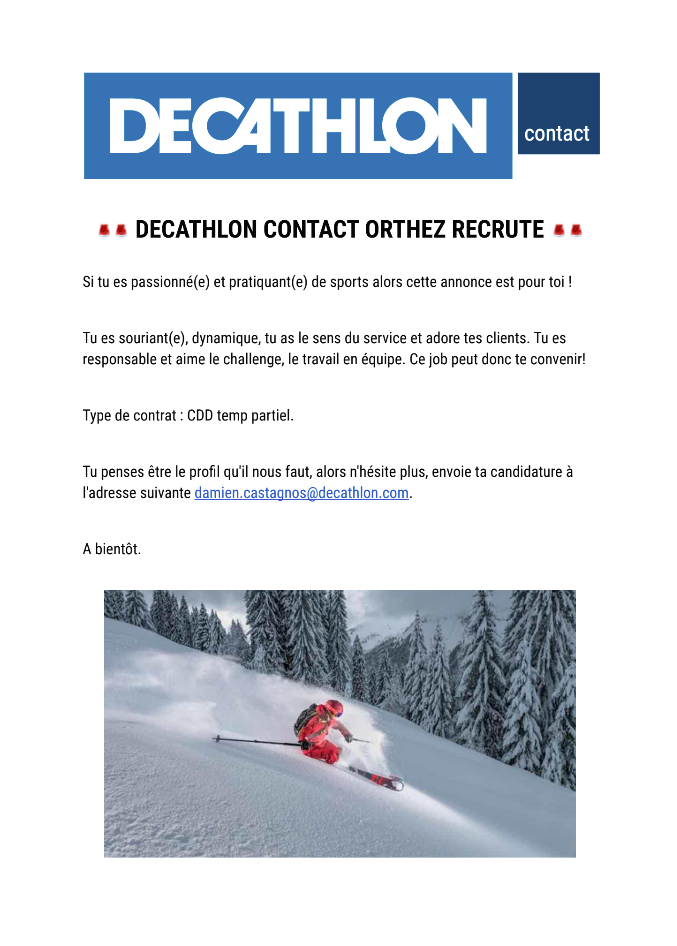 DECATHLON contact

DECATHLON CONTACT ORTHEZ RECRUTE

Si tu es passionné(e) et pratiquant(e) de sports alors cette annonce est pour toi !

Tu es souriant(e), dynamique, tu as le sens du service et adore tes clients. Tu es responsable et aime le challenge, le travail en équipe. Ce job peut donc te convenir!

Type de contrat : CDD temp partiel.

Tu penses être le profil qu'il nous faut, alors n'hésite plus, envoie ta candidature à l'adresse suivante damien.castagnos@decathlon.com.

A bientôt.